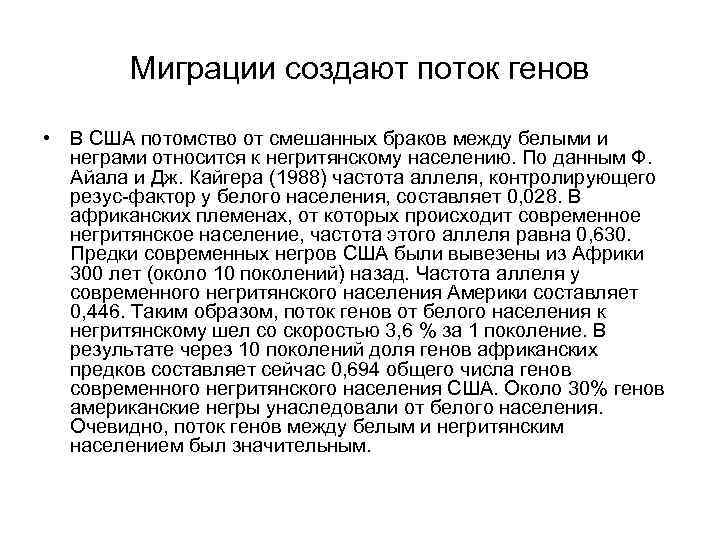 Миграции создают поток генов

• В США потомство от смешанных браков между белыми и неграми относится к негритянскому населению. По данным Ф. Айала и Дж. Кайгера (1988) частота аллеля, контролирующего резус-фактор у белого населения, составляет 0,028. В африканских племенах, от которых происходит современное негритянское население, частота этого аллеля равна 0,630. Предки современных негров США были вывезены из Африки 300 лет (около 10 поколений) назад. Частота аллеля у современного негритянского населения Америки составляет 0,446. Таким образом, поток генов от белого населения к негритянскому шел со скоростью 3,6 % за 1 поколение. В результате через 10 поколений доля генов африканских предков составляет сейчас 0,694 общего числа генов современного негритянского населения США. Около 30% генов американские негры унаследовали от белого населения. Очевидно, поток генов между белым и негритянским населением был значительным.